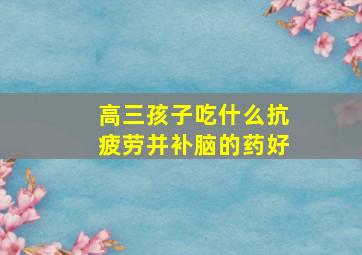 高三孩子吃什么抗疲劳并补脑的药好